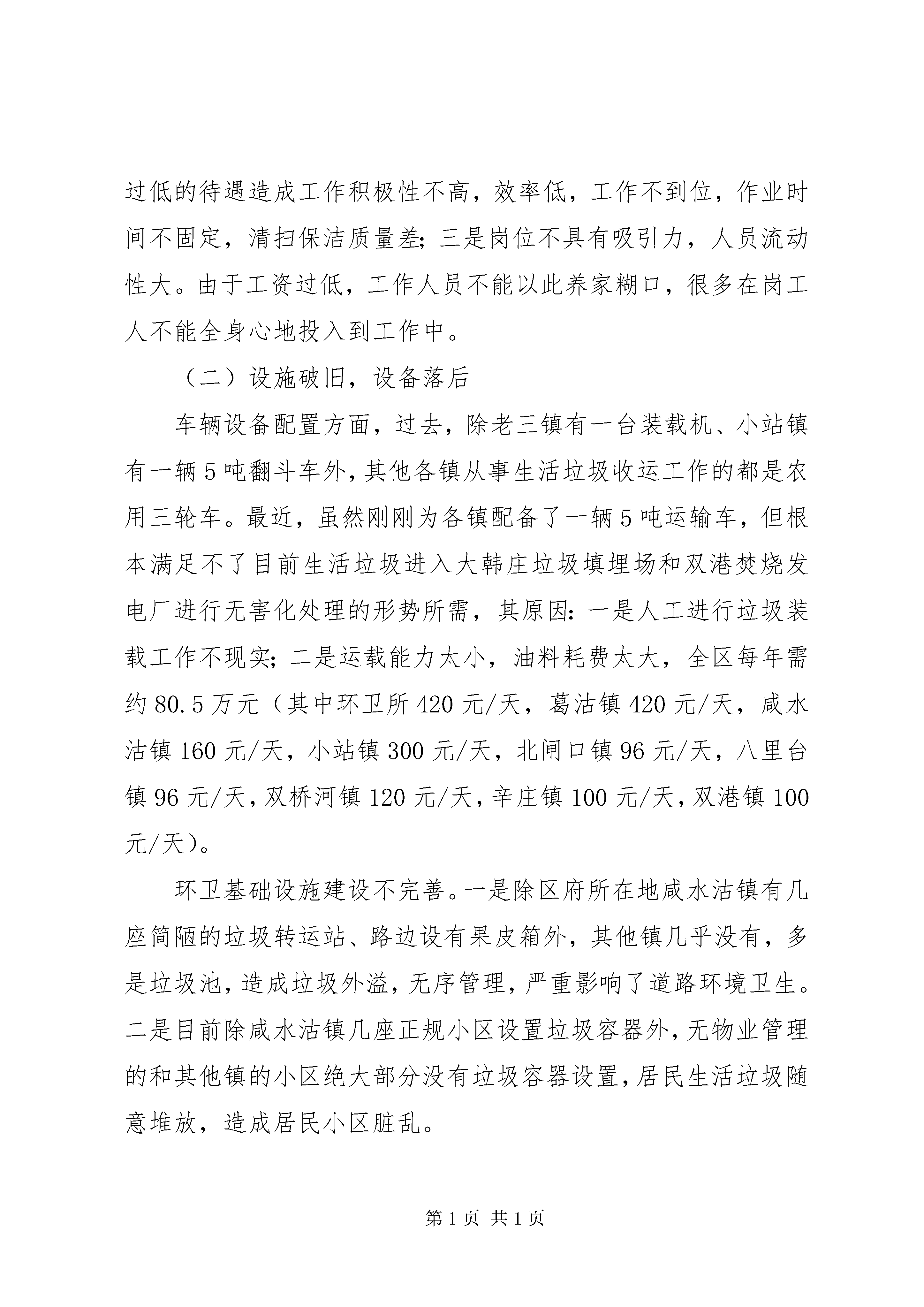 过低的待遇造成工作积极性不高，效率低，工作不到位，作业时间不固定，清扫保洁质量差；三是岗位不具有吸引力，人员流动性大。由于工资过低，工作人员不能以此养家糊口，很多在岗工人不能全身心地投入到工作中。

（二）设施破旧，设备落后

车辆设备配置方面，过去，除老三镇有一台装载机、小站镇有一辆5吨翻斗车外，其他各镇从事生活垃圾收运工作的都是农用三轮车。最近，虽然刚刚为各镇配备了一辆5吨运输车，但根本满足不了目前生活垃圾进入大韩庄垃圾填埋场和双港焚烧发电厂进行无害化处理的形势所需，其原因：一是人工进行垃圾装载工作不现实；二是运载能力太小，油料耗费太大，全区每年需约80.5万元（其中环卫所420元/天，葛沽镇420元/天，咸水沽镇160元/天，小站镇300元/天，北闸口镇96元/天，八里台镇96元/天，双桥河镇120元/天，辛庄镇100元/天，双港镇100元/天）。

环卫基础设施建设不完善。一是除区府所在地咸水沽镇有几座简陋的垃圾转运站、路边设有果皮箱外，其他镇几乎没有，多是垃圾池，造成垃圾外溢，无序管理，严重影响了道路环境卫生。二是目前除咸水沽镇几座正规小区设置垃圾容器外，无物业管理的和其他镇的小区绝大部分没有垃圾容器设置，居民生活垃圾随意堆放，造成居民小区脏乱。

第1页 共1页